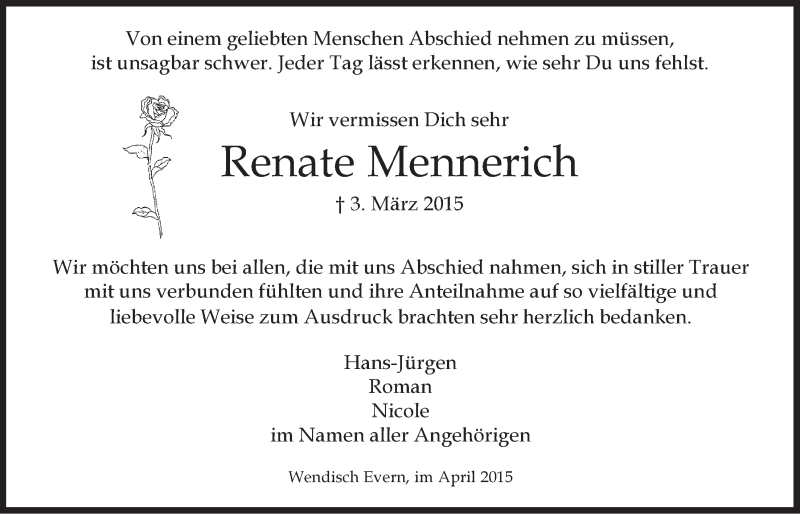 Von einem geliebten Menschen Abschied nehmen zu müssen, ist unsagbar schwer. Jeder Tag lässt erkennen, wie sehr Du uns fehlst.

Wir vermissen Dich sehr

Renate Mennerich

† 3. März 2015

Wir möchten uns bei allen, die mit uns Abschied nahmen, sich in stiller Trauer mit uns verbunden fühlten und ihre Anteilnahme auf so vielfältige und liebevolle Weise zum Ausdruck brachten sehr herzlich bedanken.

Hans-Jürgen
Roman
Nicole
im Namen aller Angehörigen

Wendisch Evern, im April 2015